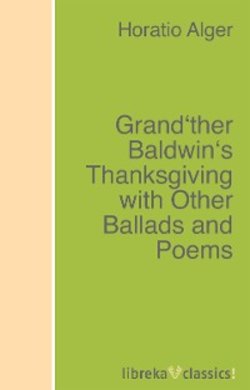 Horatio Alger

Grand‘ther Baldwin‘s Thanksgiving with Other Ballads and Poems

libreka classics!